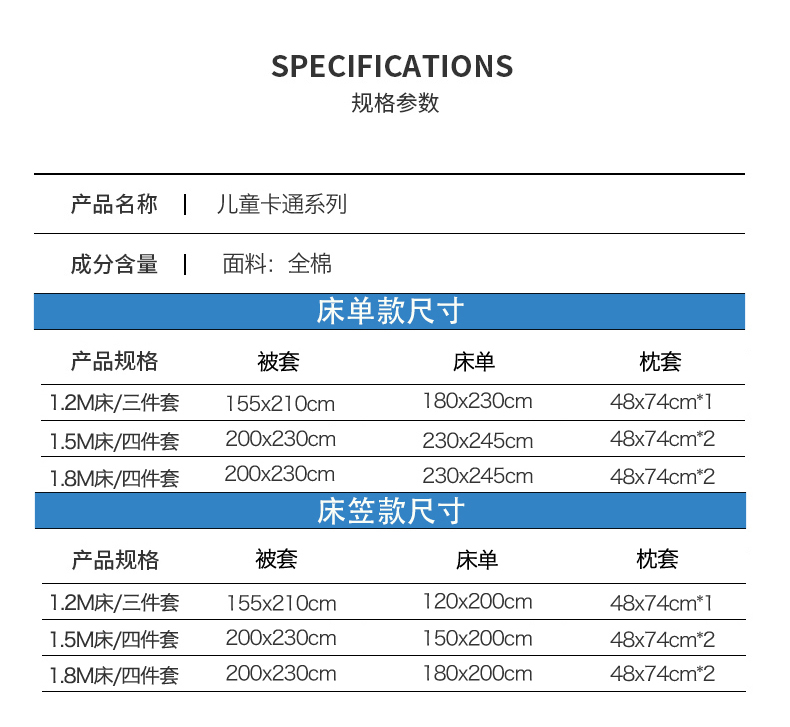 SPECIFICATIONS
规格参数

产品名称 | 儿童卡通系列

成分含量 | 面料：全棉

床单款尺寸

| 产品规格 | 被套 | 床单 | 枕套 |
|---|---|---|---|
| 1.2M床/三件套 | 155x210cm | 180x230cm | 48x74cm*1 |
| 1.5M床/四件套 | 200x230cm | 230x245cm | 48x74cm*2 |
| 1.8M床/四件套 | 200x230cm | 230x245cm | 48x74cm*2 |

床笠款尺寸

| 产品规格 | 被套 | 床单 | 枕套 |
|---|---|---|---|
| 1.2M床/三件套 | 155x210cm | 120x200cm | 48x74cm*1 |
| 1.5M床/四件套 | 200x230cm | 150x200cm | 48x74cm*2 |
| 1.8M床/四件套 | 200x230cm | 180x200cm | 48x74cm*2 |